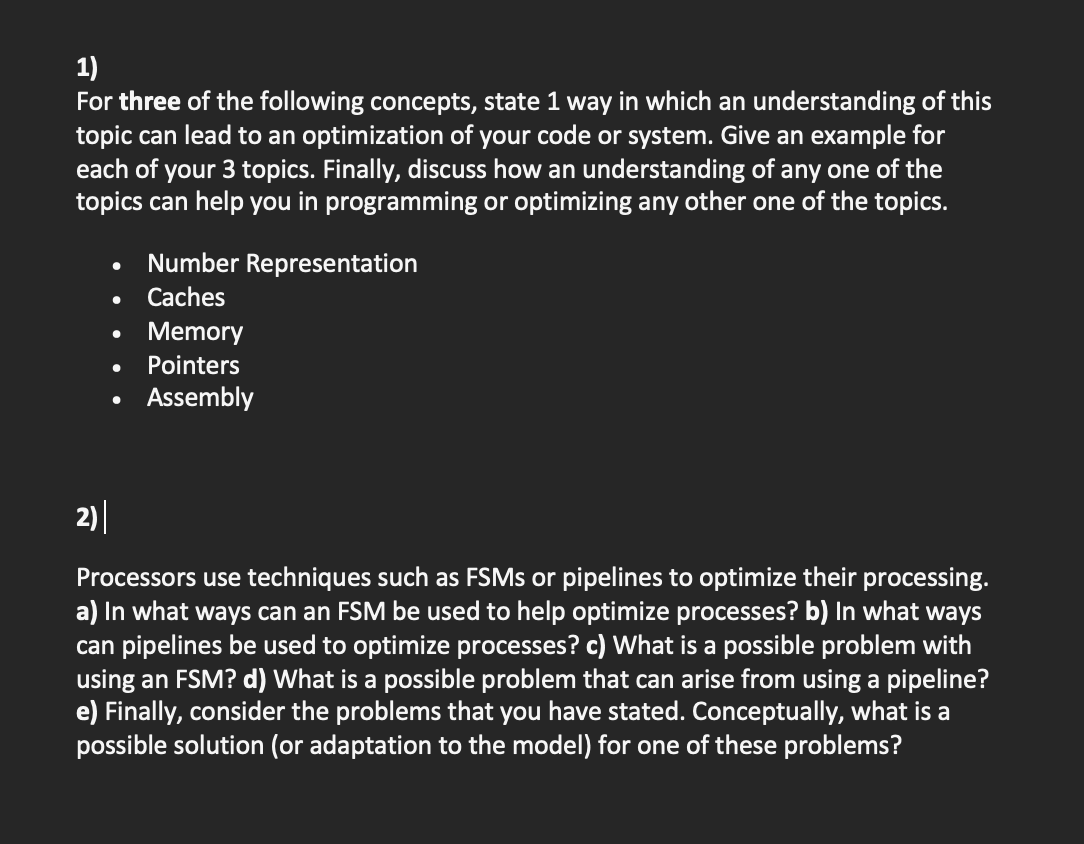 1)
For three of the following concepts, state 1 way in which an understanding of this topic can lead to an optimization of your code or system. Give an example for each of your 3 topics. Finally, discuss how an understanding of any one of the topics can help you in programming or optimizing any other one of the topics.

- Number Representation
- Caches
- Memory
- Pointers
- Assembly

2)

Processors use techniques such as FSMs or pipelines to optimize their processing. a) In what ways can an FSM be used to help optimize processes? b) In what ways can pipelines be used to optimize processes? c) What is a possible problem with using an FSM? d) What is a possible problem that can arise from using a pipeline? e) Finally, consider the problems that you have stated. Conceptually, what is a possible solution (or adaptation to the model) for one of these problems?